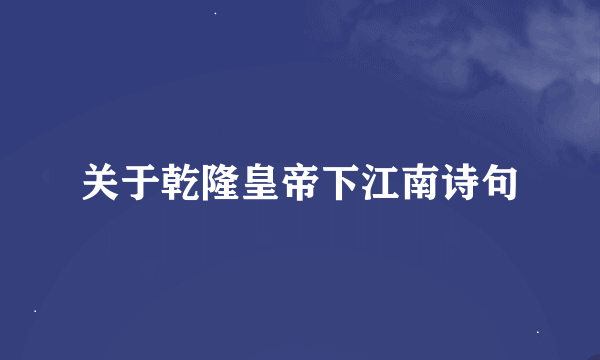 关于乾隆皇帝下江南诗句